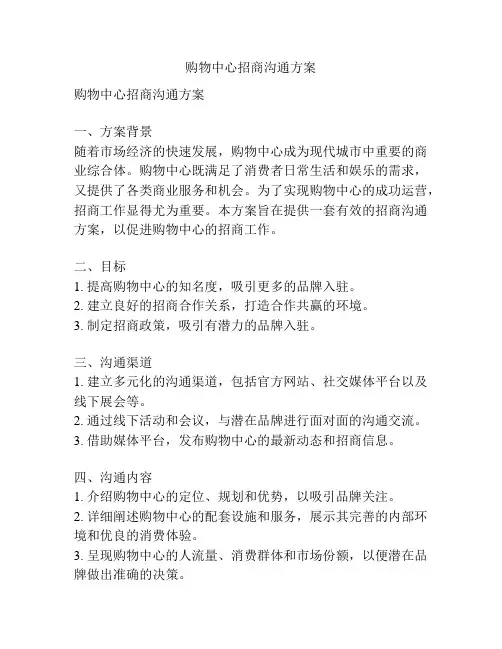 购物中心招商沟通方案

购物中心招商沟通方案

一、方案背景
随着市场经济的快速发展，购物中心成为现代城市中重要的商业综合体。购物中心既满足了消费者日常生活和娱乐的需求，又提供了各类商业服务和机会。为了实现购物中心的成功运营，招商工作显得尤为重要。本方案旨在提供一套有效的招商沟通方案，以促进购物中心的招商工作。

二、目标
1. 提高购物中心的知名度，吸引更多的品牌入驻。
2. 建立良好的招商合作关系，打造合作共赢的环境。
3. 制定招商政策，吸引有潜力的品牌入驻。

三、沟通渠道
1. 建立多元化的沟通渠道，包括官方网站、社交媒体平台以及线下展会等。
2. 通过线下活动和会议，与潜在品牌进行面对面的沟通交流。
3. 借助媒体平台，发布购物中心的最新动态和招商信息。

四、沟通内容
1. 介绍购物中心的定位、规划和优势，以吸引品牌关注。
2. 详细阐述购物中心的配套设施和服务，展示其完善的内部环境和优良的消费体验。
3. 呈现购物中心的人流量、消费群体和市场份额，以便潜在品牌做出准确的决策。